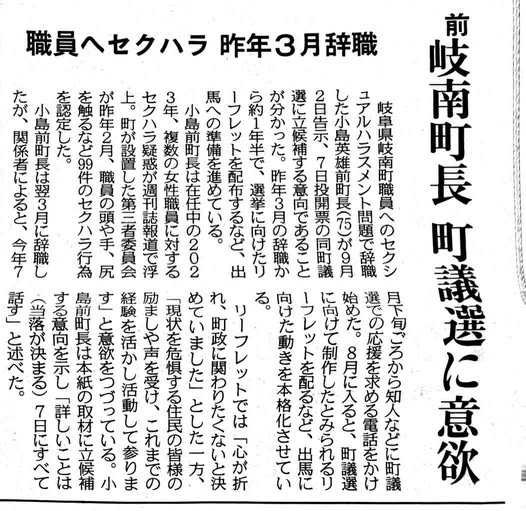 前岐南町長 町議選に意欲

職員へセクハラ 昨年3月辞職

岐阜県岐南町職員へのセクシュアルハラスメント問題で辞職した小島英雄前町長(75)が9月2日告示、7日投開票の同町議選に立候補する意向であることが分かった。昨年3月の辞職から約1年半で、選挙に向けたリーフレットを配布するなど、出馬への準備を進めている。

小島前町長は在任中の2023年、複数の女性職員に対するセクハラ疑惑が週刊誌報道で浮上。町が設置した第三者委員会が昨年2月、職員の頭や手、尻を触るなど99件のセクハラ行為を認定した。

小島前町長は翌3月に辞職したが、関係者によると、今年7月下旬ごろから知人などに町議選での応援を求める電話をかけ始めた。8月に入ると、町議選に向けて制作したとみられるリーフレットを配るなど、出馬に向けた動きを本格化させている。

リーフレットでは「心が折れ、町政に関わりたくないと決めていました」とした一方、「現状を危惧する住民の皆様の励ましや声を受け、これまでの経験を活かし活動して参ります」と意欲をつづっている。小島前町長は本紙の取材に立候補する意向を示し「詳しいことは(当落が決まる)7日にすべて話す」と述べた。